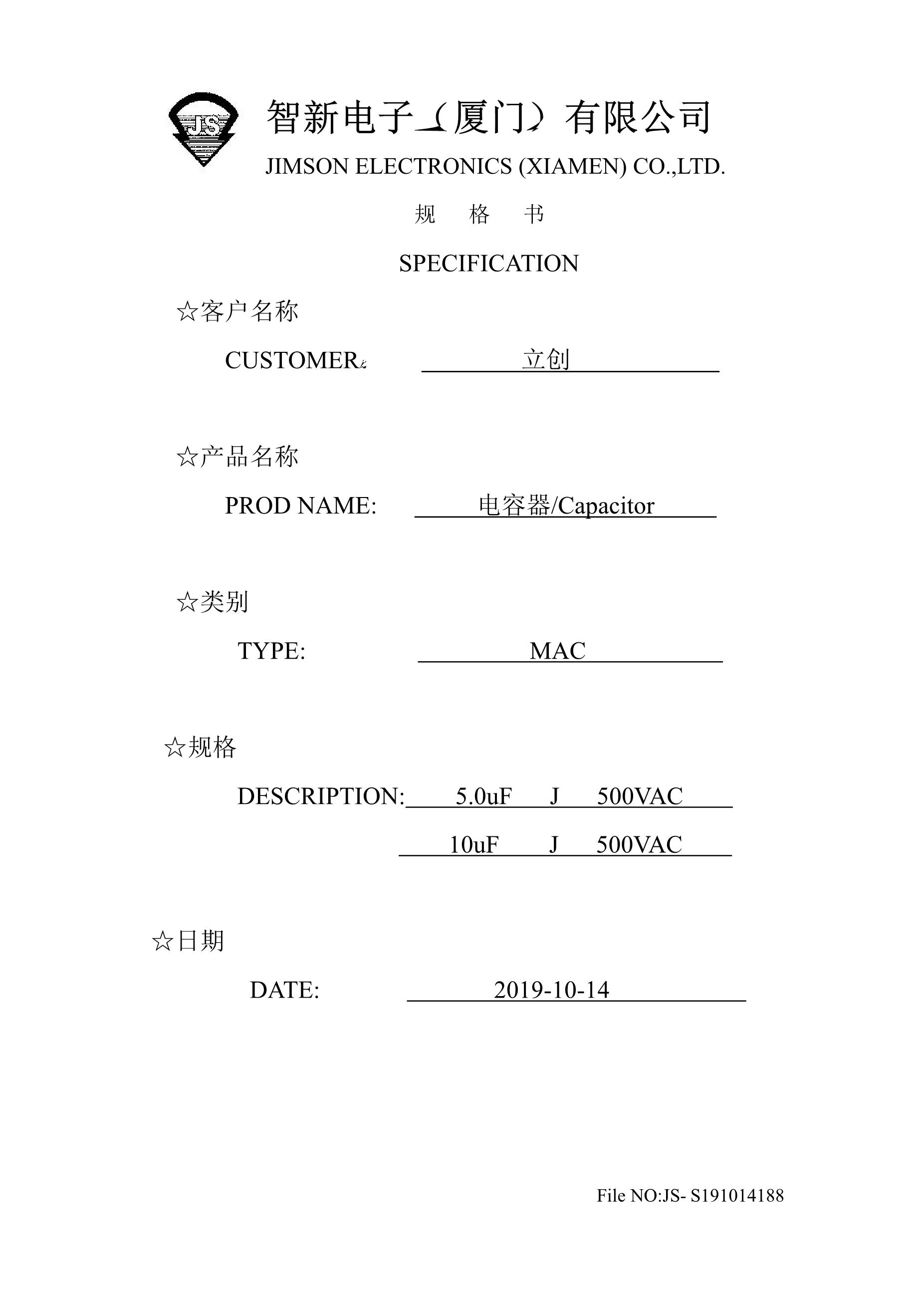 JS

智新电子（厦门）有限公司

JIMSON ELECTRONICS (XIAMEN) CO.,LTD.

规　格　书

SPECIFICATION

☆客户名称

CUSTOMER: 立创

☆产品名称

PROD NAME: 电容器/Capacitor

☆类别

TYPE: MAC

☆规格

DESCRIPTION: 5.0uF J 500VAC

10uF J 500VAC

☆日期

DATE: 2019-10-14

File NO:JS- S191014188